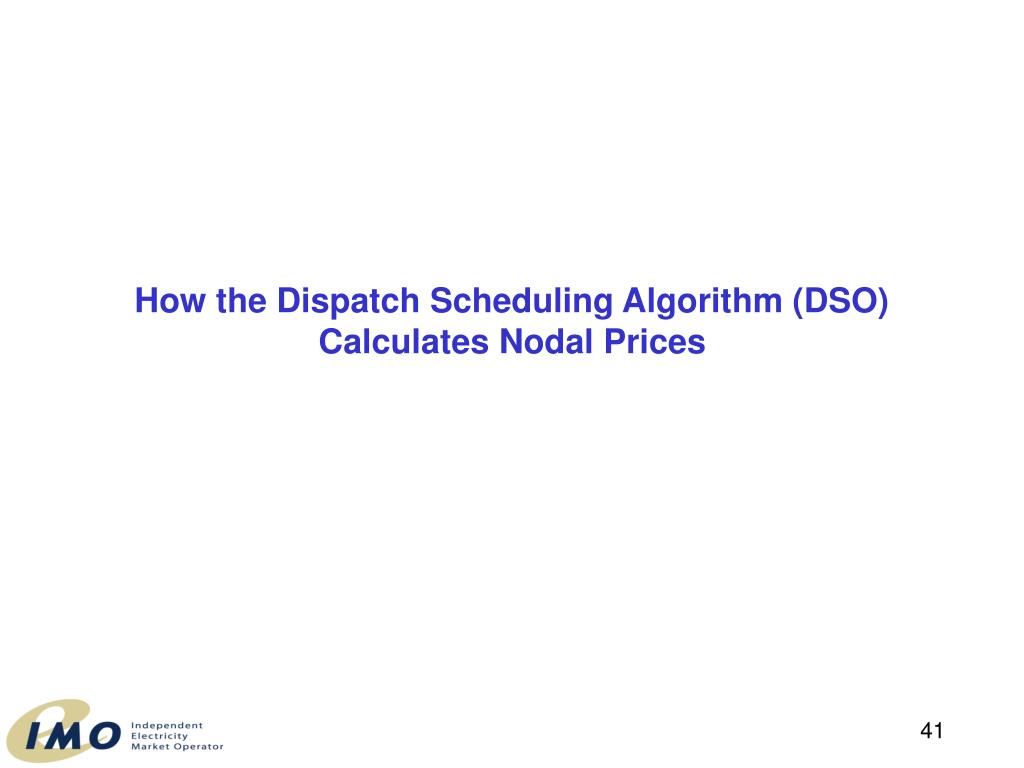 How the Dispatch Scheduling Algorithm (DSO) Calculates Nodal Prices

IMO
Independent
Electricity
Market Operator

41